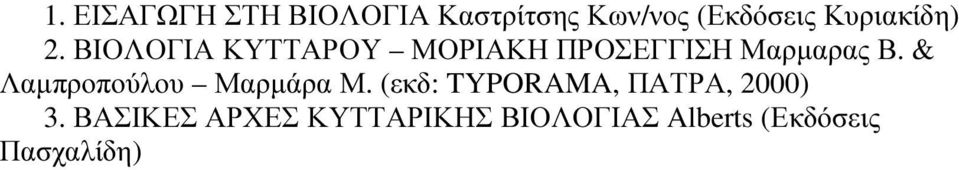 1. ΕΙΣΑΓΩΓΗ ΣΤΗ ΒΙΟΛΟΓΙΑ Καστρίτσης Κων/νος (Εκδόσεις Κυριακίδη)

2. ΒΙΟΛΟΓΙΑ ΚΥΤΤΑΡΟΥ – ΜΟΡΙΑΚΗ ΠΡΟΣΕΓΓΙΣΗ Μαρμαρας Β. & Λαμπροπούλου – Μαρμάρα Μ. (εκδ: TYPORAMA, ΠΑΤΡΑ, 2000)

3. ΒΑΣΙΚΕΣ ΑΡΧΕΣ ΚΥΤΤΑΡΙΚΗΣ ΒΙΟΛΟΓΙΑΣ Alberts (Εκδόσεις Πασχαλίδη)